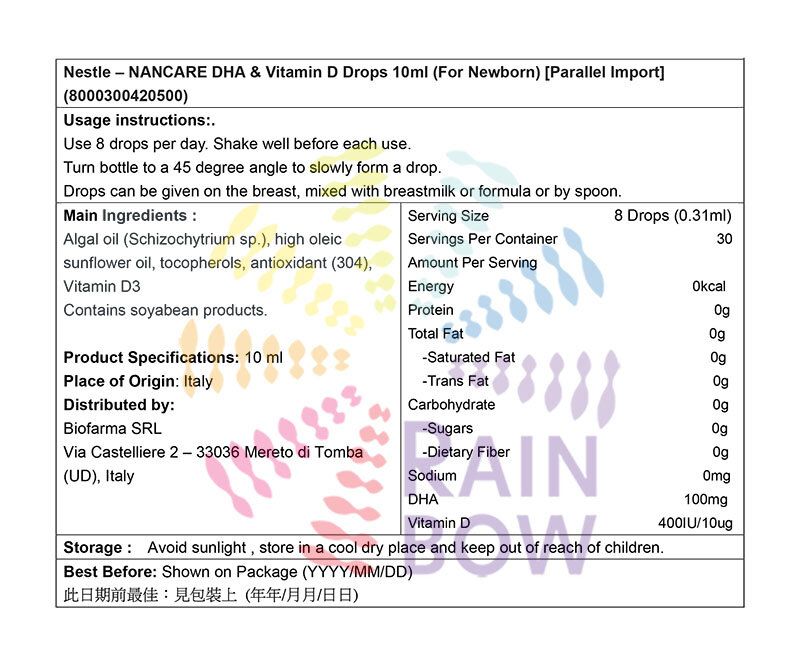 Nestle – NANCARE DHA & Vitamin D Drops 10ml (For Newborn) [Parallel Import] (8000300420500)

Usage instructions:.

Use 8 drops per day. Shake well before each use.

Turn bottle to a 45 degree angle to slowly form a drop.

Drops can be given on the breast, mixed with breastmilk or formula or by spoon.

Main Ingredients :

Algal oil (Schizochytrium sp.), high oleic sunflower oil, tocopherols, antioxidant (304), Vitamin D3

Contains soyabean products.

Product Specifications: 10 ml

Place of Origin: Italy

Distributed by:

Biofarma SRL

Via Castelliere 2 – 33036 Mereto di Tomba (UD), Italy

Serving Size 8 Drops (0.31ml)

Servings Per Container 30

Amount Per Serving

Energy 0kcal

Protein 0g

Total Fat 0g

-Saturated Fat 0g

-Trans Fat 0g

Carbohydrate 0g

-Sugars 0g

-Dietary Fiber 0g

Sodium 0mg

DHA 100mg

Vitamin D 400IU/10ug

Storage : Avoid sunlight , store in a cool dry place and keep out of reach of children.

Best Before: Shown on Package (YYYY/MM/DD)

此日期前最佳：見包裝上 (年年/月月/日日)

RAIN BOW